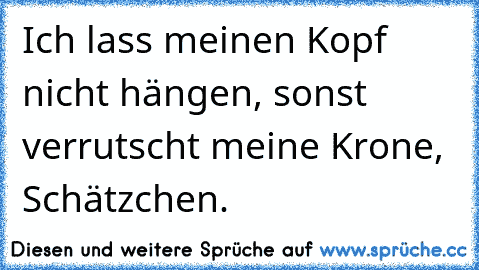 Ich lass meinen Kopf nicht hängen, sonst verrutscht meine Krone, Schätzchen.

Diesen und weitere Sprüche auf www.sprüche.cc